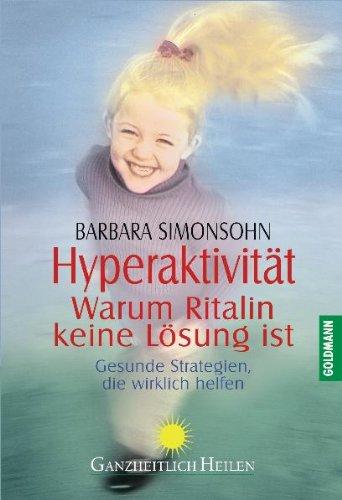 BARBARA SIMONSOHN

Hyperaktivität
Warum Ritalin keine Lösung ist

Gesunde Strategien, die wirklich helfen

GOLDMANN

GANZHEITLICH HEILEN